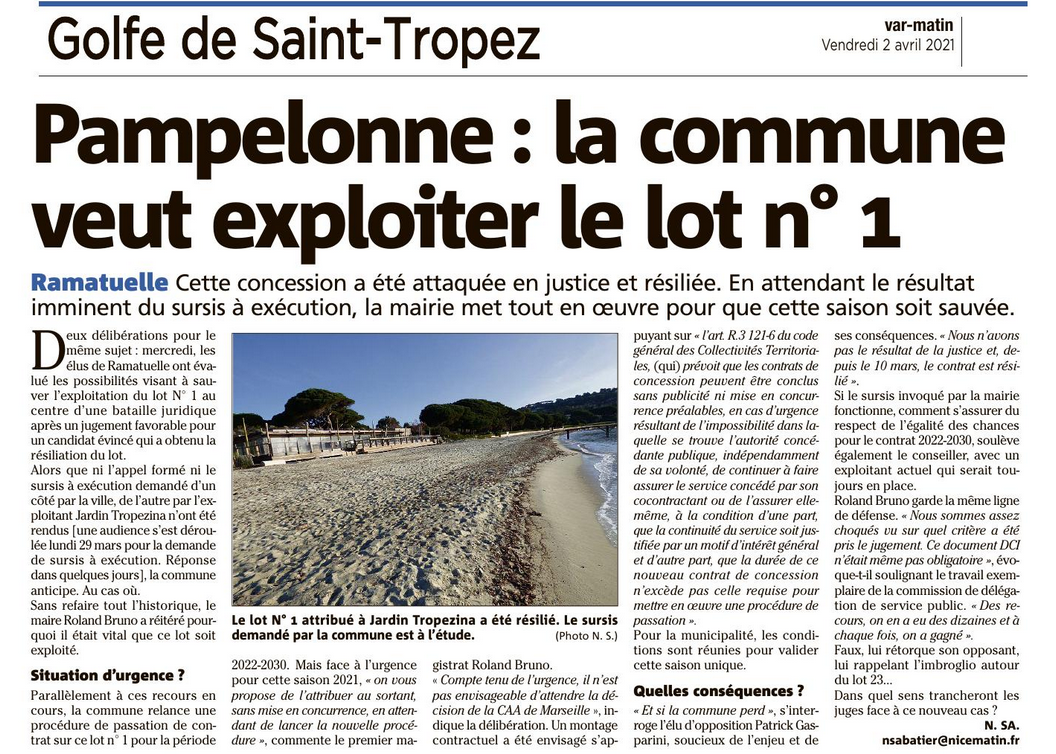 Golfe de Saint-Tropez

var-matin
Vendredi 2 avril 2021

Pampelonne : la commune veut exploiter le lot n° 1

Ramatuelle Cette concession a été attaquée en justice et résiliée. En attendant le résultat imminent du sursis à exécution, la mairie met tout en œuvre pour que cette saison soit sauvée.

Deux délibérations pour le même sujet : mercredi, les élus de Ramatuelle ont évalué les possibilités visant à sauver l'exploitation du lot N° 1 au centre d'une bataille juridique après un jugement favorable pour un candidat évincé qui a obtenu la résiliation du lot.

Alors que ni l'appel formé ni le sursis à exécution demandé d'un côté par la ville, de l'autre par l'exploitant Jardin Tropezina n'ont été rendus [une audience s'est déroulée lundi 29 mars pour la demande de sursis à exécution. Réponse dans quelques jours], la commune anticipe. Au cas où.

Sans refaire tout l'historique, le maire Roland Bruno a réitéré pourquoi il était vital que ce lot soit exploité.

Situation d'urgence ?

Parallèlement à ces recours en cours, la commune relance une procédure de passation de contrat sur ce lot n° 1 pour la période

Le lot N° 1 attribué à Jardin Tropezina a été résilié. Le sursis demandé par la commune est à l'étude. (Photo N. S.)

2022-2030. Mais face à l'urgence pour cette saison 2021, « on vous propose de l'attribuer au sortant, sans mise en concurrence, en attendant de lancer la nouvelle procédure », commente le premier magistrat Roland Bruno.

« Compte tenu de l'urgence, il n'est pas envisageable d'attendre la décision de la CAA de Marseille », indique la délibération. Un montage contractuel a été envisagé s'appuyant sur « l'art. R.3 121-6 du code général des Collectivités Territoriales, (qui) prévoit que les contrats de concession peuvent être conclus sans publicité ni mise en concurrence préalables, en cas d'urgence résultant de l'impossibilité dans laquelle se trouve l'autorité concédante publique, indépendamment de sa volonté, de continuer à faire assurer le service concédé par son cocontractant ou de l'assurer elle-même, à la condition d'une part, que la continuité du service soit justifiée par un motif d'intérêt général et d'autre part, que la durée de ce nouveau contrat de concession n'excède pas celle requise pour mettre en œuvre une procédure de passation ».

Pour la municipalité, les conditions sont réunies pour valider cette saison unique.

Quelles conséquences ?

« Et si la commune perd », s'interroge l'élu d'opposition Patrick Gasparini, soucieux de l'enjeu et de ses conséquences. « Nous n'avons pas le résultat de la justice et, depuis le 10 mars, le contrat est résilié ».

Si le sursis invoqué par la mairie fonctionne, comment s'assurer du respect de l'égalité des chances pour le contrat 2022-2030, soulève également le conseiller, avec un exploitant actuel qui serait toujours en place.

Roland Bruno garde la même ligne de défense. « Nous sommes assez choqués vu sur quel critère a été pris le jugement. Ce document DCI n'était même pas obligatoire », évoque-t-il soulignant le travail exemplaire de la commission de délégation de service public. « Des recours, on en a eu des dizaines et à chaque fois, on a gagné ».

Faux, lui rétorque son opposant, lui rappelant l'imbroglio autour du lot 23...

Dans quel sens trancheront les juges face à ce nouveau cas ?

N. SA.
nsabatier@nicematin.fr